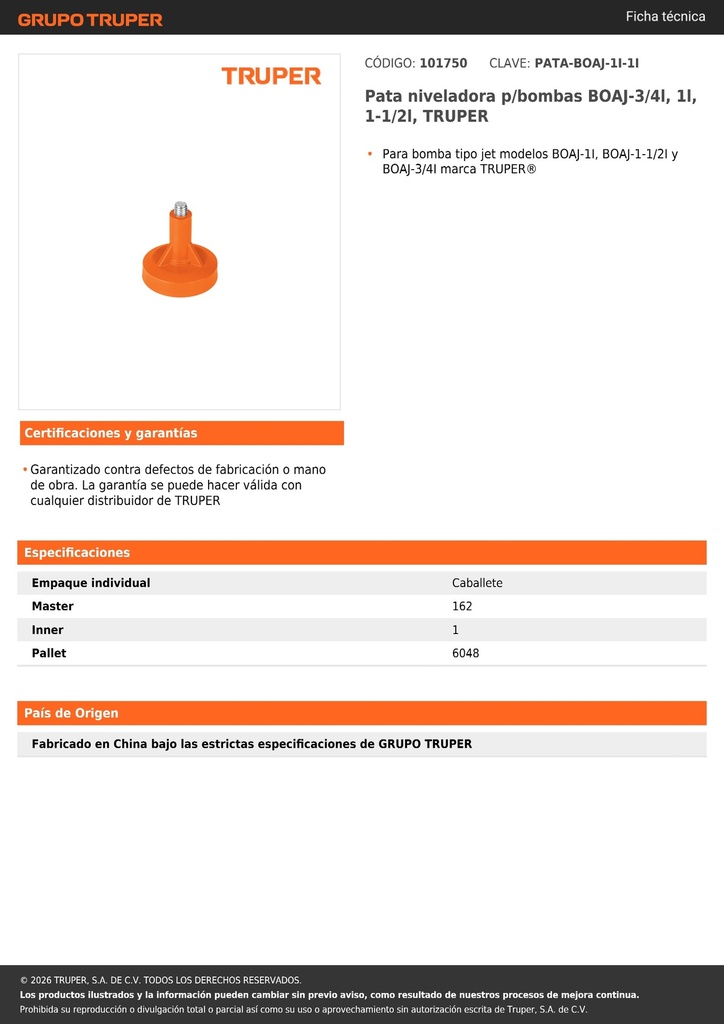 GRUPO TRUPER

Ficha técnica

TRUPER

CÓDIGO: 101750 CLAVE: PATA-BOAJ-1I-1I

Pata niveladora p/bombas BOAJ-3/4I, 1I, 1-1/2I, TRUPER

• Para bomba tipo jet modelos BOAJ-1I, BOAJ-1-1/2I y BOAJ-3/4I marca TRUPER®

Certificaciones y garantías

• Garantizado contra defectos de fabricación o mano de obra. La garantía se puede hacer válida con cualquier distribuidor de TRUPER

Especificaciones

| Empaque individual | Caballete |
|---|---|
| Master | 162 |
| Inner | 1 |
| Pallet | 6048 |

País de Origen

Fabricado en China bajo las estrictas especificaciones de GRUPO TRUPER

© 2026 TRUPER, S.A. DE C.V. TODOS LOS DERECHOS RESERVADOS.
Los productos ilustrados y la información pueden cambiar sin previo aviso, como resultado de nuestros procesos de mejora continua.
Prohibida su reproducción o divulgación total o parcial así como su uso o aprovechamiento sin autorización escrita de Truper, S.A. de C.V.